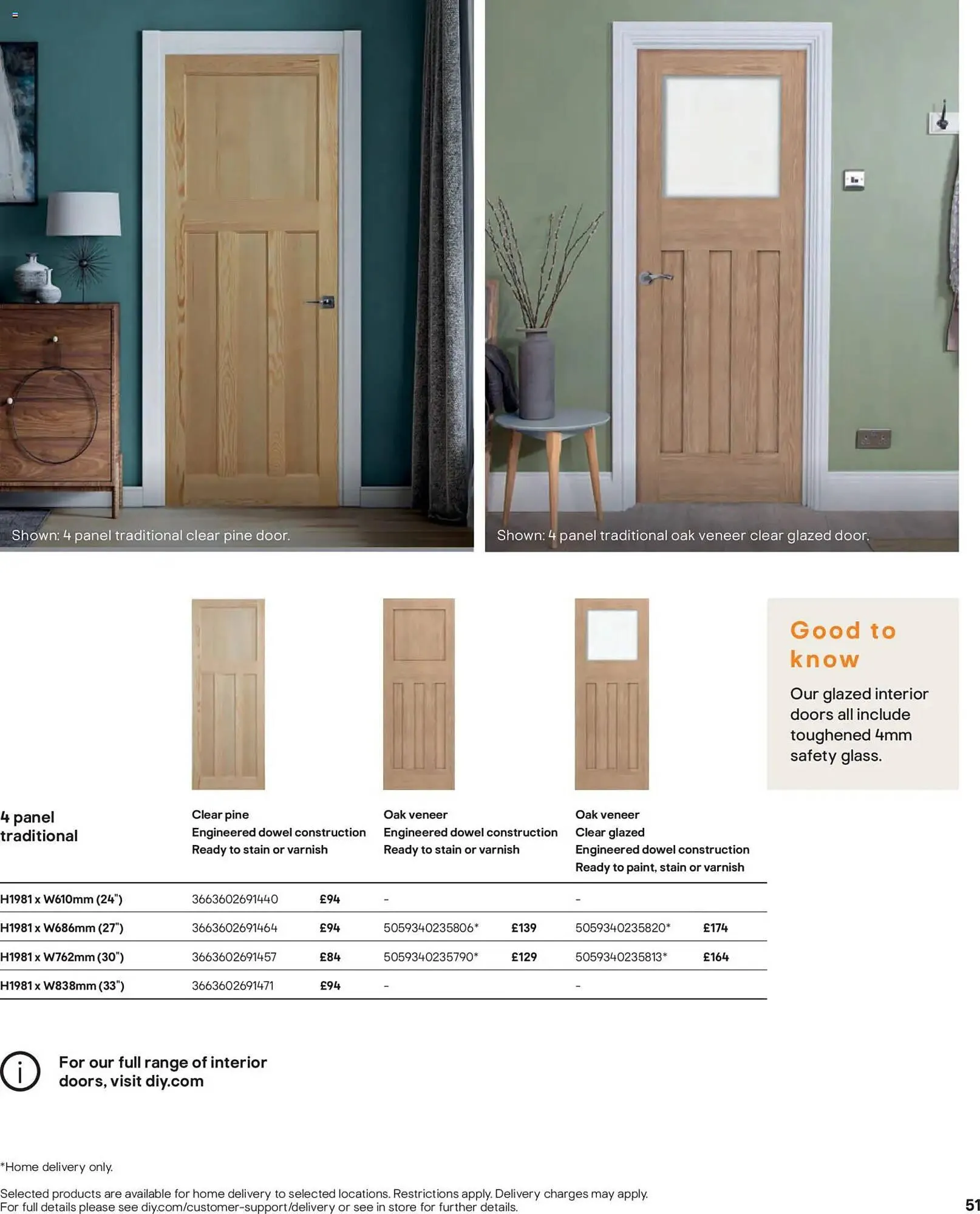 Shown: 4 panel traditional clear pine door.

Shown: 4 panel traditional oak veneer clear glazed door.

Good to know

Our glazed interior doors all include toughened 4mm safety glass.

| 4 panel traditional | Clear pine Engineered dowel construction Ready to stain or varnish | | Oak veneer Engineered dowel construction Ready to stain or varnish | | Oak veneer Clear glazed Engineered dowel construction Ready to paint, stain or varnish | |
|---|---|---|---|---|---|---|
| H1981 x W610mm (24") | 3663602691440 | £94 | - | | - | |
| H1981 x W686mm (27") | 3663602691464 | £94 | 5059340235806* | £139 | 5059340235820* | £174 |
| H1981 x W762mm (30") | 3663602691457 | £84 | 5059340235790* | £129 | 5059340235813* | £164 |
| H1981 x W838mm (33") | 3663602691471 | £94 | - | | - | |

For our full range of interior doors, visit diy.com

*Home delivery only.

Selected products are available for home delivery to selected locations. Restrictions apply. Delivery charges may apply. For full details please see diy.com/customer-support/delivery or see in store for further details.

51